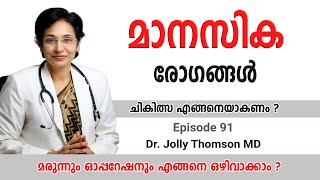 മാനസിക

രോഗങ്ങൾ

ചികിത്സ എങ്ങനെയാകണം ?

Episode 91

Dr. Jolly Thomson MD

മരുന്നും ഓപ്പറേഷനും എങ്ങനെ ഒഴിവാക്കാം ?